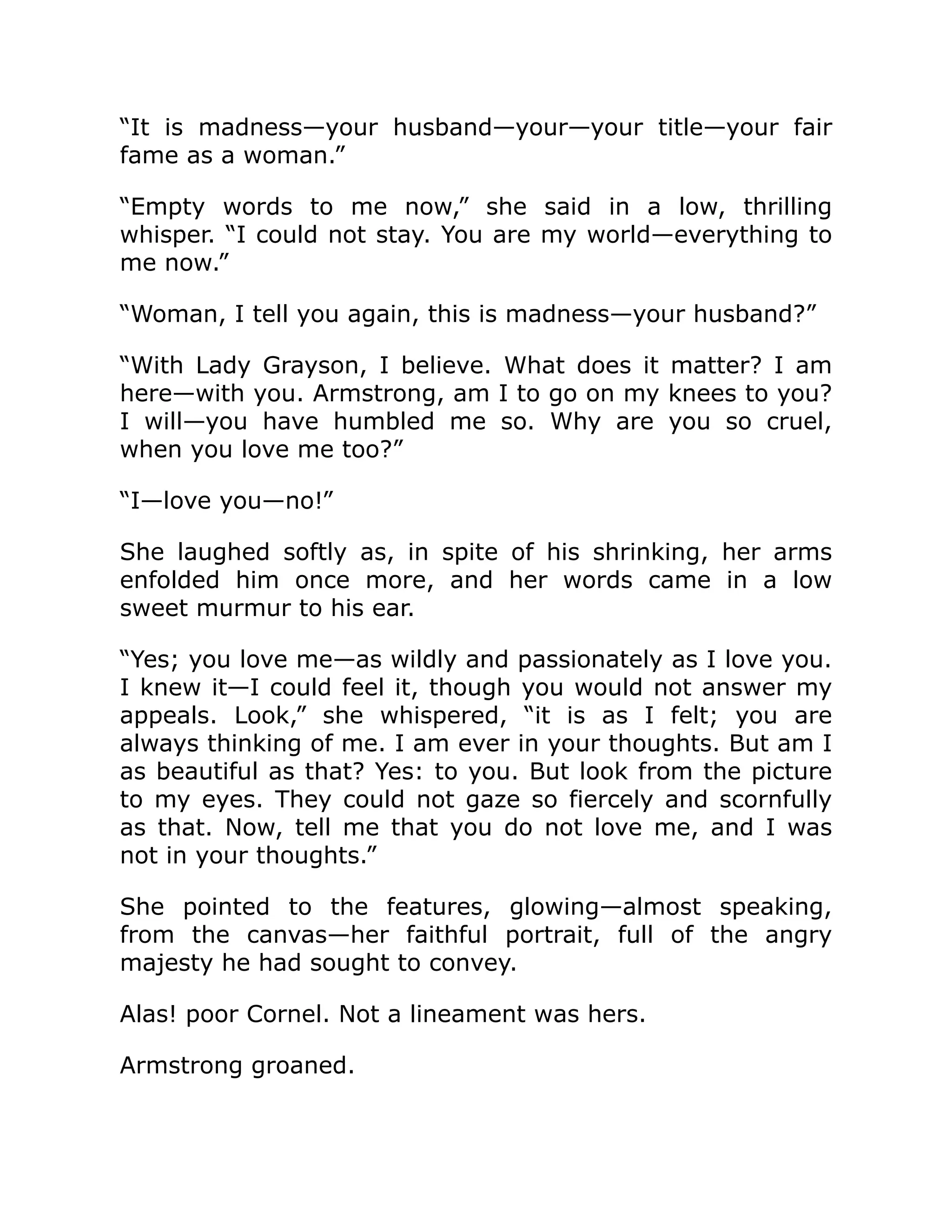 “It is madness—your husband—your—your title—your fair fame as a woman.”

“Empty words to me now,” she said in a low, thrilling whisper. “I could not stay. You are my world—everything to me now.”

“Woman, I tell you again, this is madness—your husband?”

“With Lady Grayson, I believe. What does it matter? I am here—with you. Armstrong, am I to go on my knees to you? I will—you have humbled me so. Why are you so cruel, when you love me too?”

“I—love you—no!”

She laughed softly as, in spite of his shrinking, her arms enfolded him once more, and her words came in a low sweet murmur to his ear.

“Yes; you love me—as wildly and passionately as I love you. I knew it—I could feel it, though you would not answer my appeals. Look,” she whispered, “it is as I felt; you are always thinking of me. I am ever in your thoughts. But am I as beautiful as that? Yes: to you. But look from the picture to my eyes. They could not gaze so fiercely and scornfully as that. Now, tell me that you do not love me, and I was not in your thoughts.”

She pointed to the features, glowing—almost speaking, from the canvas—her faithful portrait, full of the angry majesty he had sought to convey.

Alas! poor Cornel. Not a lineament was hers.

Armstrong groaned.